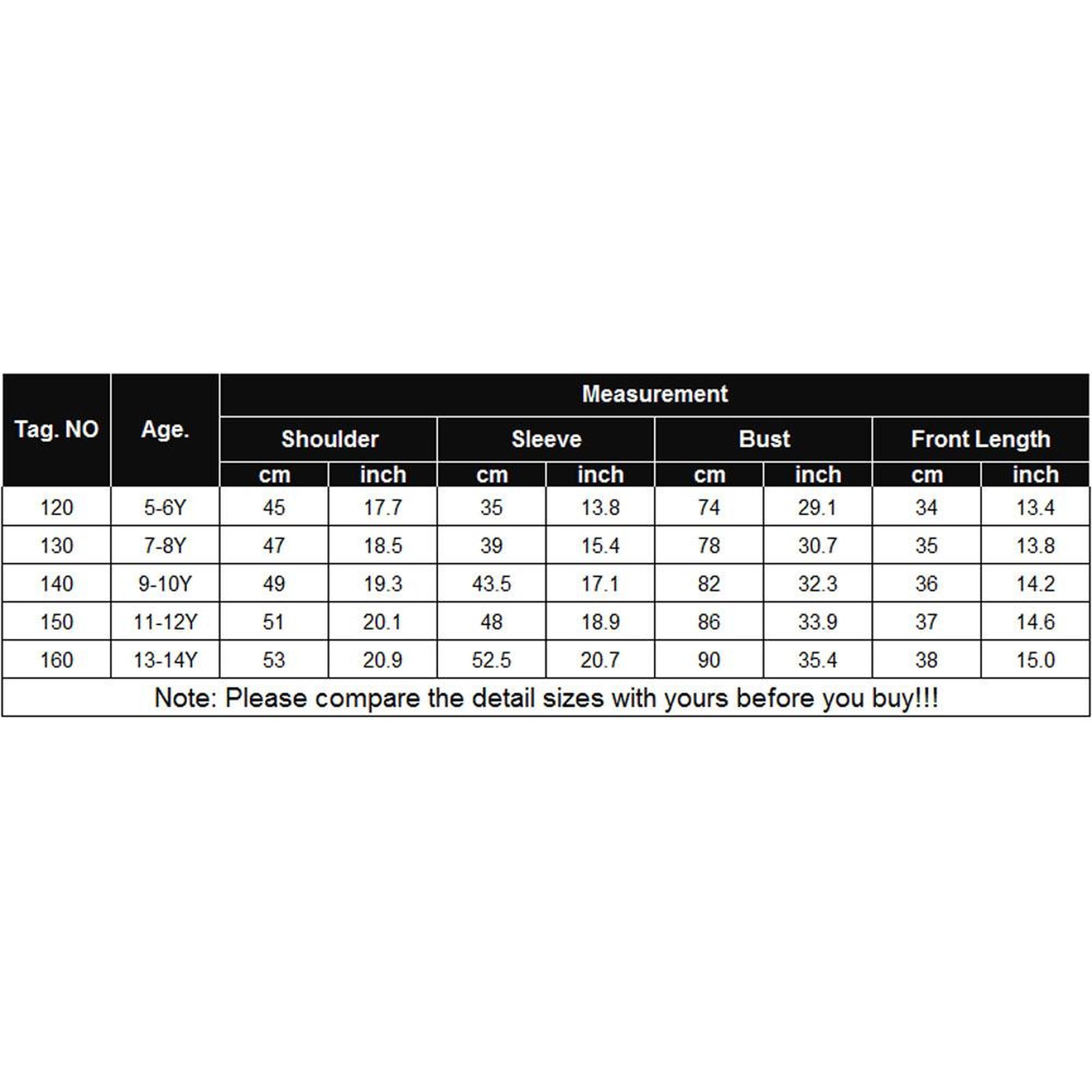 | Tag. NO | Age. | Measurement | | | | | | | |
|---|---|---|---|---|---|---|---|---|---|
| | | Shoulder | | Sleeve | | Bust | | Front Length | |
| | | cm | inch | cm | inch | cm | inch | cm | inch |
| 120 | 5-6Y | 45 | 17.7 | 35 | 13.8 | 74 | 29.1 | 34 | 13.4 |
| 130 | 7-8Y | 47 | 18.5 | 39 | 15.4 | 78 | 30.7 | 35 | 13.8 |
| 140 | 9-10Y | 49 | 19.3 | 43.5 | 17.1 | 82 | 32.3 | 36 | 14.2 |
| 150 | 11-12Y | 51 | 20.1 | 48 | 18.9 | 86 | 33.9 | 37 | 14.6 |
| 160 | 13-14Y | 53 | 20.9 | 52.5 | 20.7 | 90 | 35.4 | 38 | 15.0 |

Note: Please compare the detail sizes with yours before you buy!!!